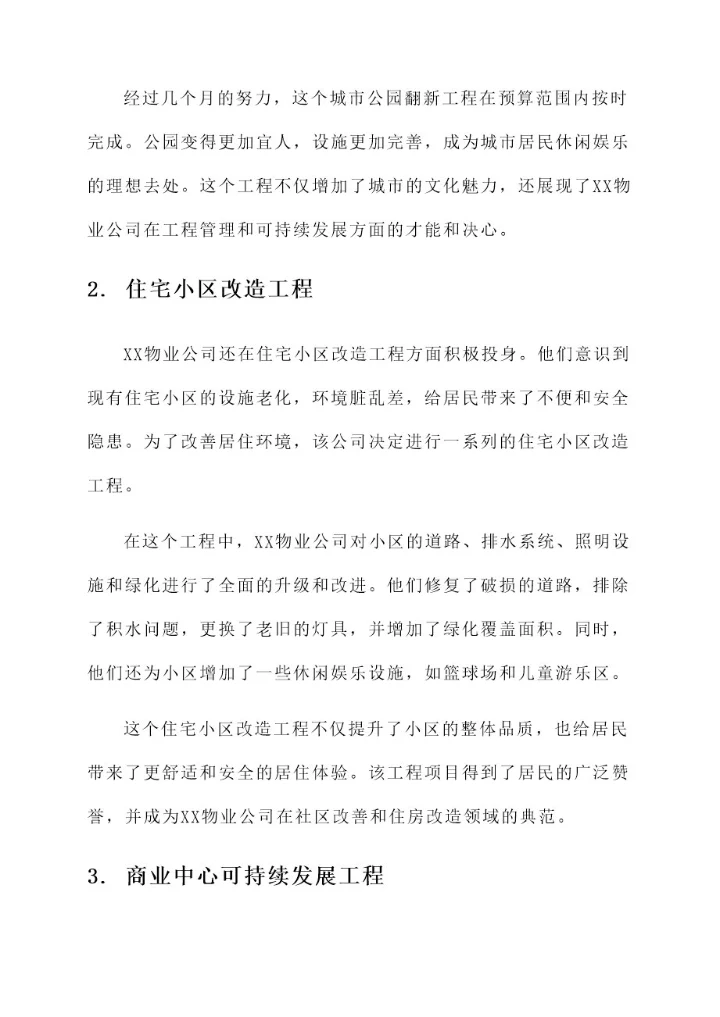 经过几个月的努力，这个城市公园翻新工程在预算范围内按时完成。公园变得更加宜人，设施更加完善，成为城市居民休闲娱乐的理想去处。这个工程不仅增加了城市的文化魅力，还展现了XX物业公司在工程管理和可持续发展方面的才能和决心。

2. 住宅小区改造工程

XX物业公司还在住宅小区改造工程方面积极投身。他们意识到现有住宅小区的设施老化，环境脏乱差，给居民带来了不便和安全隐患。为了改善居住环境，该公司决定进行一系列的住宅小区改造工程。

在这个工程中，XX物业公司对小区的道路、排水系统、照明设施和绿化进行了全面的升级和改进。他们修复了破损的道路，排除了积水问题，更换了老旧的灯具，并增加了绿化覆盖面积。同时，他们还为小区增加了一些休闲娱乐设施，如篮球场和儿童游乐区。

这个住宅小区改造工程不仅提升了小区的整体品质，也给居民带来了更舒适和安全的居住体验。该工程项目得到了居民的广泛赞誉，并成为XX物业公司在社区改善和住房改造领域的典范。

3. 商业中心可持续发展工程